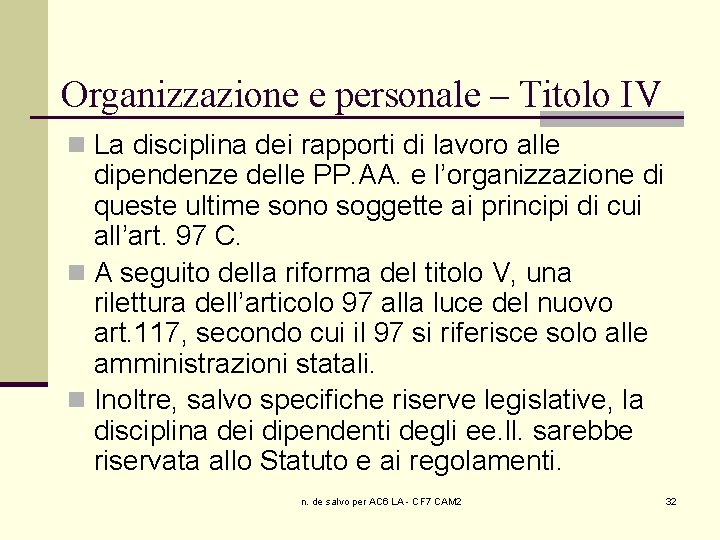 Organizzazione e personale – Titolo IV

La disciplina dei rapporti di lavoro alle dipendenze delle PP.AA. e l'organizzazione di queste ultime sono soggette ai principi di cui all'art. 97 C.

A seguito della riforma del titolo V, una rilettura dell'articolo 97 alla luce del nuovo art.117, secondo cui il 97 si riferisce solo alle amministrazioni statali.

Inoltre, salvo specifiche riserve legislative, la disciplina dei dipendenti degli ee.ll. sarebbe riservata allo Statuto e ai regolamenti.

n. de salvo per AC6 LA - CF7 CAM2

32